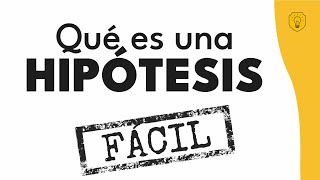 Qué es una
HIPÓTESIS

FÁCIL